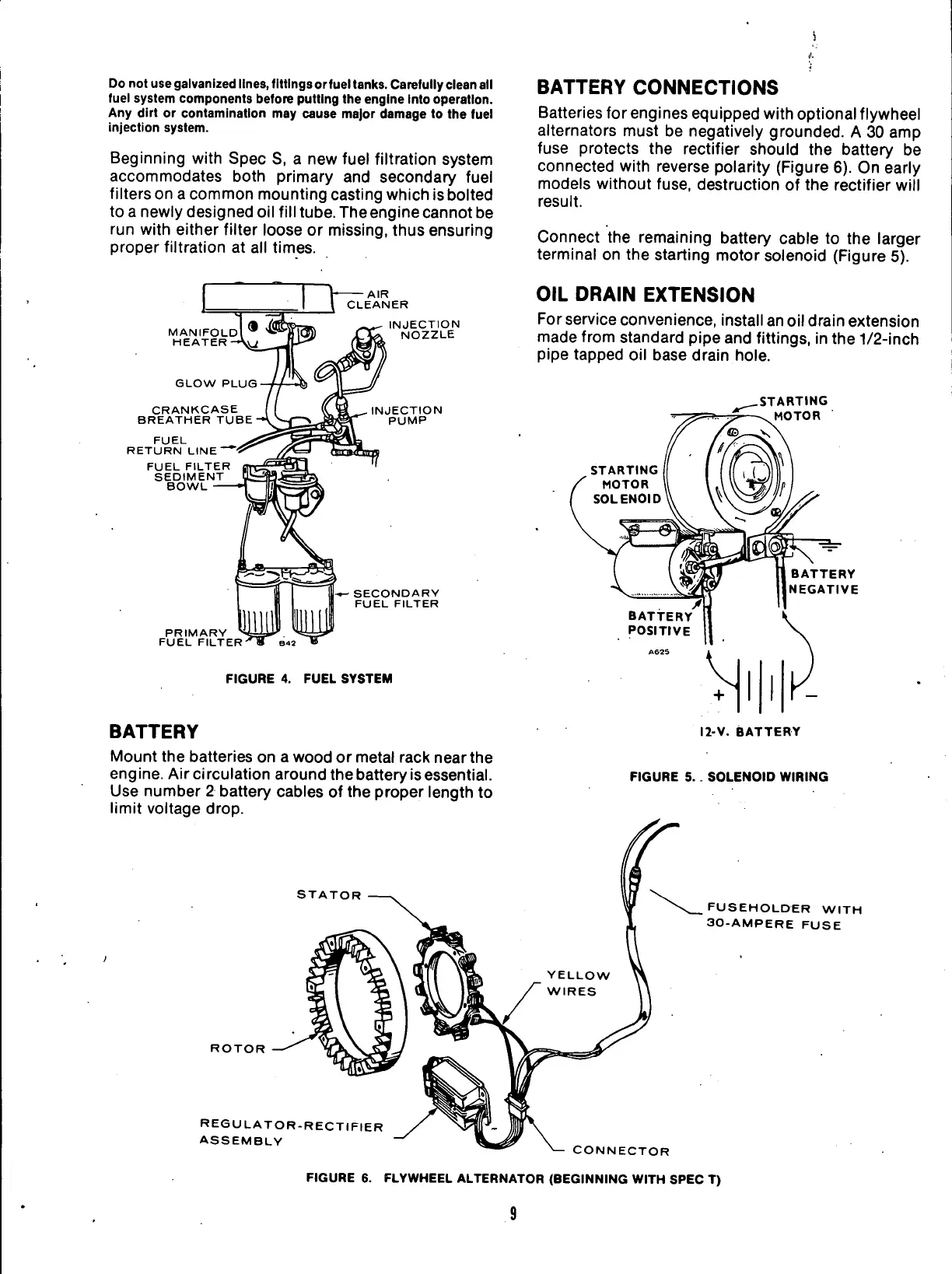 Do not use galvanized lines, fittings or fuel tanks. Carefully clean all fuel system components before putting the engine into operation. Any dirt or contamination may cause major damage to the fuel injection system.

Beginning with Spec S, a new fuel filtration system accommodates both primary and secondary fuel filters on a common mounting casting which is bolted to a newly designed oil fill tube. The engine cannot be run with either filter loose or missing, thus ensuring proper filtration at all times.

AIR CLEANER
MANIFOLD HEATER
INJECTION NOZZLE
GLOW PLUG
CRANKCASE BREATHER TUBE
INJECTION PUMP
FUEL RETURN LINE
FUEL FILTER SEDIMENT BOWL
SECONDARY FUEL FILTER
PRIMARY FUEL FILTER
B42

FIGURE 4. FUEL SYSTEM

BATTERY

Mount the batteries on a wood or metal rack near the engine. Air circulation around the battery is essential. Use number 2 battery cables of the proper length to limit voltage drop.

BATTERY CONNECTIONS

Batteries for engines equipped with optional flywheel alternators must be negatively grounded. A 30 amp fuse protects the rectifier should the battery be connected with reverse polarity (Figure 6). On early models without fuse, destruction of the rectifier will result.

Connect the remaining battery cable to the larger terminal on the starting motor solenoid (Figure 5).

OIL DRAIN EXTENSION

For service convenience, install an oil drain extension made from standard pipe and fittings, in the 1/2-inch pipe tapped oil base drain hole.

STARTING MOTOR
STARTING MOTOR SOLENOID
BATTERY NEGATIVE
BATTERY POSITIVE
A625
+
−
12-V. BATTERY

FIGURE 5. SOLENOID WIRING

STATOR
FUSEHOLDER WITH 30-AMPERE FUSE
YELLOW WIRES
ROTOR
REGULATOR-RECTIFIER ASSEMBLY
CONNECTOR

FIGURE 6. FLYWHEEL ALTERNATOR (BEGINNING WITH SPEC T)

9